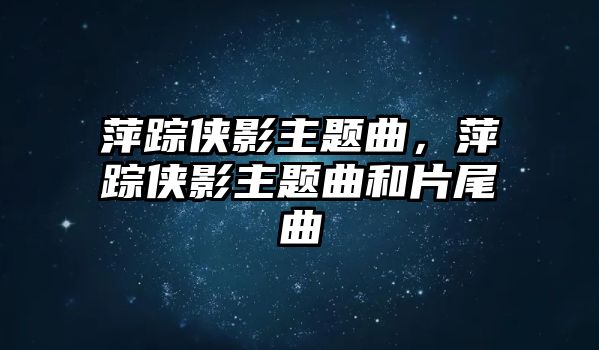 萍踪侠影主题曲，萍踪侠影主题曲和片尾曲